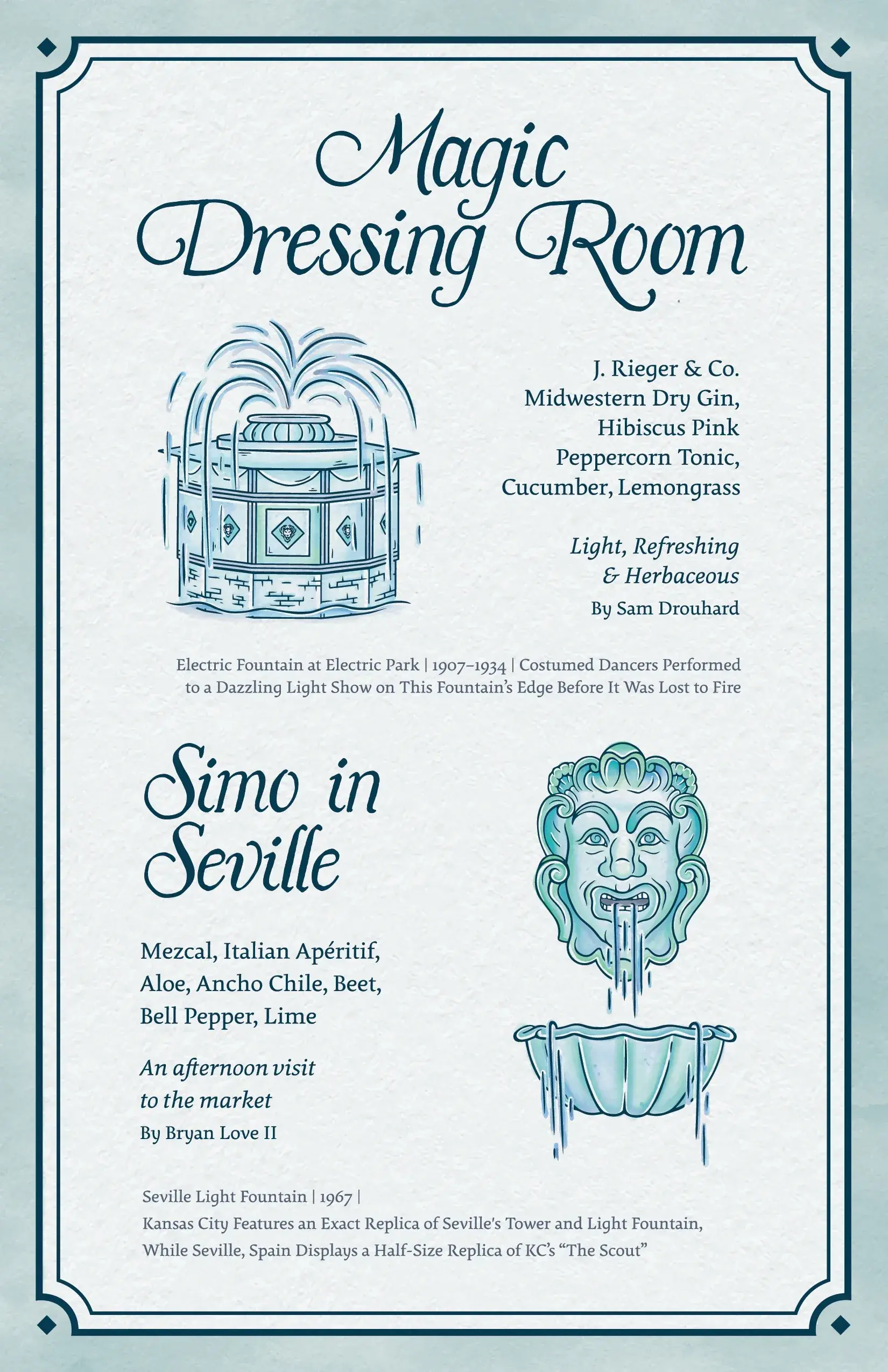 Magic Dressing Room

J. Rieger & Co. Midwestern Dry Gin, Hibiscus Pink Peppercorn Tonic, Cucumber, Lemongrass

Light, Refreshing & Herbaceous

By Sam Drouhard

Electric Fountain at Electric Park | 1907–1934 | Costumed Dancers Performed to a Dazzling Light Show on This Fountain's Edge Before It Was Lost to Fire

Simo in Seville

Mezcal, Italian Apéritif, Aloe, Ancho Chile, Beet, Bell Pepper, Lime

An afternoon visit to the market

By Bryan Love II

Seville Light Fountain | 1967 |
Kansas City Features an Exact Replica of Seville's Tower and Light Fountain, While Seville, Spain Displays a Half-Size Replica of KC's "The Scout"